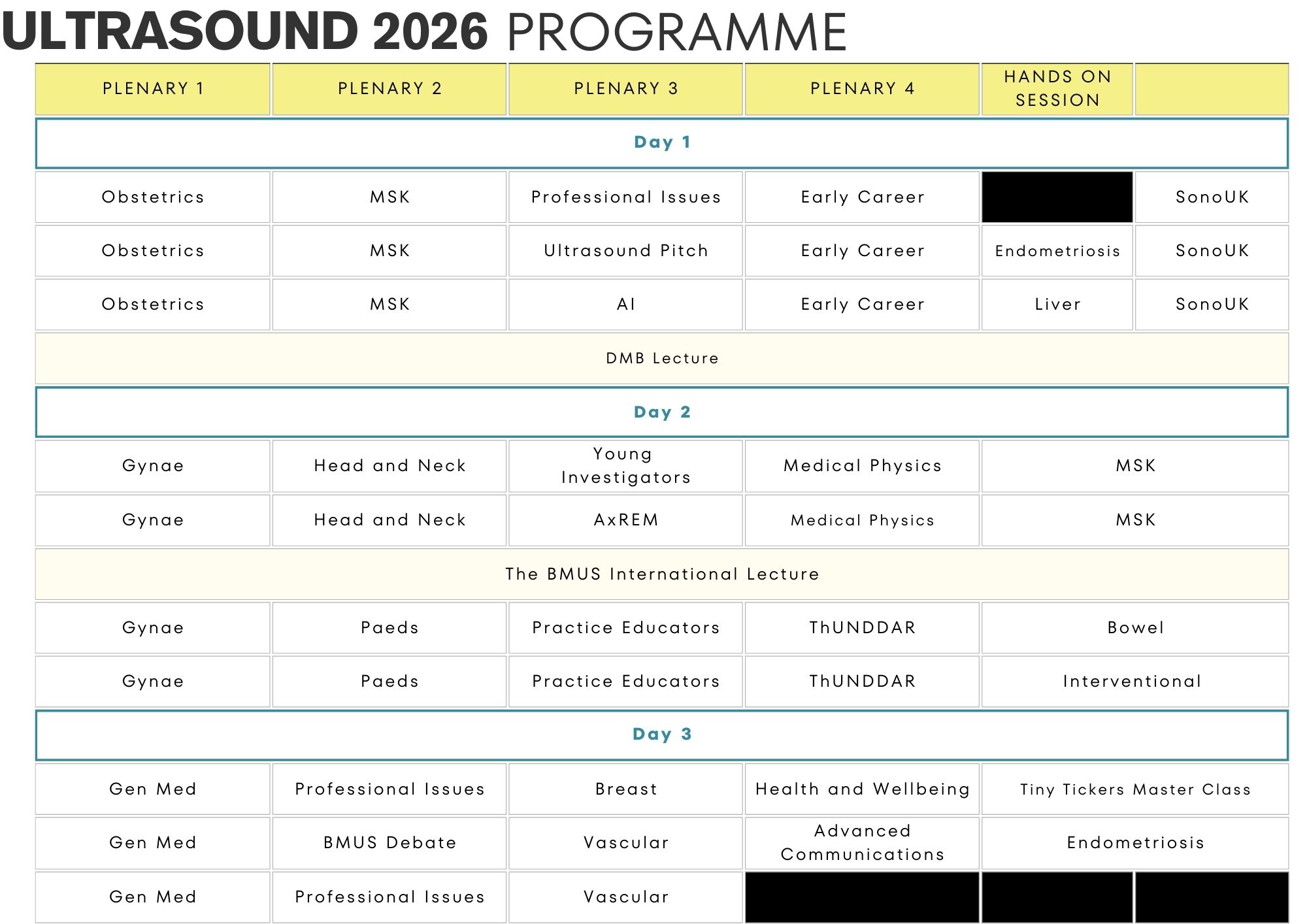 ULTRASOUND 2026 PROGRAMME

| PLENARY 1 | PLENARY 2 | PLENARY 3 | PLENARY 4 | HANDS ON SESSION | |
|---|---|---|---|---|---|
| Day 1 | | | | | |
| Obstetrics | MSK | Professional Issues | Early Career | | SonoUK |
| Obstetrics | MSK | Ultrasound Pitch | Early Career | Endometriosis | SonoUK |
| Obstetrics | MSK | AI | Early Career | Liver | SonoUK |
| DMB Lecture | | | | | |
| Day 2 | | | | | |
| Gynae | Head and Neck | Young Investigators | Medical Physics | MSK | |
| Gynae | Head and Neck | AxREM | Medical Physics | MSK | |
| The BMUS International Lecture | | | | | |
| Gynae | Paeds | Practice Educators | ThUNDDAR | Bowel | |
| Gynae | Paeds | Practice Educators | ThUNDDAR | Interventional | |
| Day 3 | | | | | |
| Gen Med | Professional Issues | Breast | Health and Wellbeing | Tiny Tickers Master Class | |
| Gen Med | BMUS Debate | Vascular | Advanced Communications | Endometriosis | |
| Gen Med | Professional Issues | Vascular | | | |